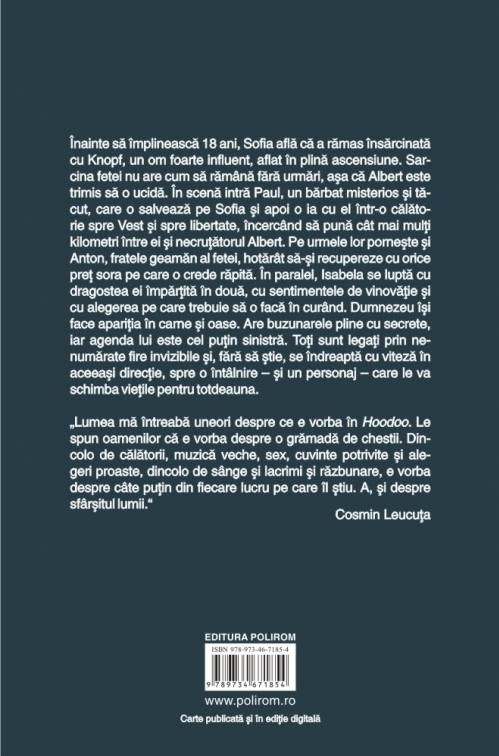 Înainte să împlinească 18 ani, Sofia află că a rămas însărcinată cu Knopf, un om foarte influent, aflat în plină ascensiune. Sarcina fetei nu are cum să rămână fără urmări, așa că Albert este trimis să o ucidă. În scenă intră Paul, un bărbat misterios și tăcut, care o salvează pe Sofia și apoi o ia cu el într-o călătorie spre Vest și spre libertate, încercând să pună cât mai mulți kilometri între ei și necruțătorul Albert. Pe urmele lor pornește și Anton, fratele geamăn al fetei, hotărât să-și recupereze cu orice preț sora pe care o crede răpită. În paralel, Isabela se luptă cu dragostea ei împărțită în două, cu sentimentele de vinovăție și cu alegerea pe care trebuie să o facă în curând. Dumnezeu își face apariția în carne și oase. Are buzunarele pline cu secrete, iar agenda lui este cel puțin sinistră. Toți sunt legați prin nenumărate fire invizibile și, fără să știe, se îndreaptă cu viteză în aceeași direcție, spre o întâlnire – și un personaj – care le va schimba viețile pentru totdeauna.

„Lumea mă întreabă uneori despre ce e vorba în Hoodoo. Le spun oamenilor că e vorba despre o grămadă de chestii. Dincolo de călătorii, muzică veche, sex, cuvinte potrivite și alegeri proaste, dincolo de sânge și lacrimi și răzbunare, e vorba despre câte puțin din fiecare lucru pe care îl știu. A, și despre sfârșitul lumii.“

Cosmin Leucuța

EDITURA POLIROM

ISBN 978-973-46-7185-4

9 789734 671854

www.polirom.ro

Carte publicată și în ediție digitală